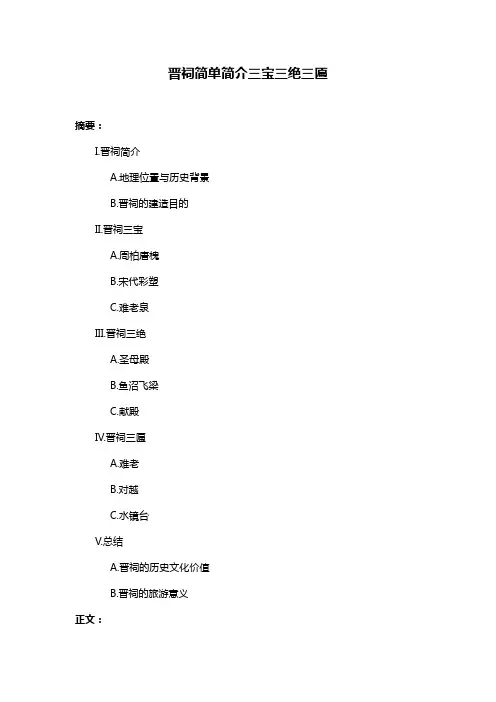 晋祠简单简介三宝三绝三匾

摘要：

I.晋祠简介

A.地理位置与历史背景

B.晋祠的建造目的

II.晋祠三宝

A.周柏唐槐

B.宋代彩塑

C.难老泉

III.晋祠三绝

A.圣母殿

B.鱼沼飞梁

C.献殿

IV.晋祠三匾

A.难老

B.对越

C.水镜台

V.总结

A.晋祠的历史文化价值

B.晋祠的旅游意义

正文：